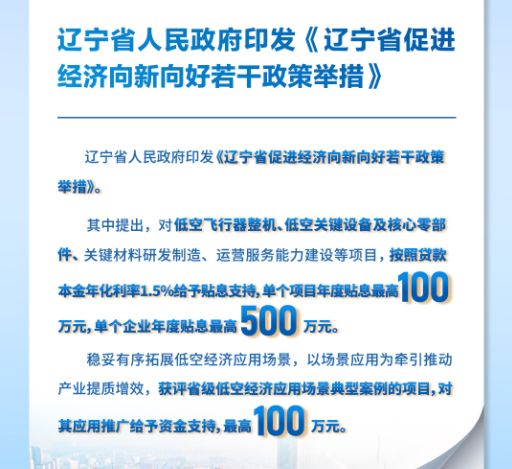 辽宁省人民政府印发《辽宁省促进经济向新向好若干政策举措》

辽宁省人民政府印发《辽宁省促进经济向新向好若干政策举措》。

其中提出，对低空飞行器整机、低空关键设备及核心零部件、关键材料研发制造、运营服务能力建设等项目，按照贷款本金年化利率1.5%给予贴息支持，单个项目年度贴息最高100万元，单个企业年度贴息最高500万元。

稳妥有序拓展低空经济应用场景，以场景应用为牵引推动产业提质增效，获评省级低空经济应用场景典型案例的项目，对其应用推广给予资金支持，最高100万元。